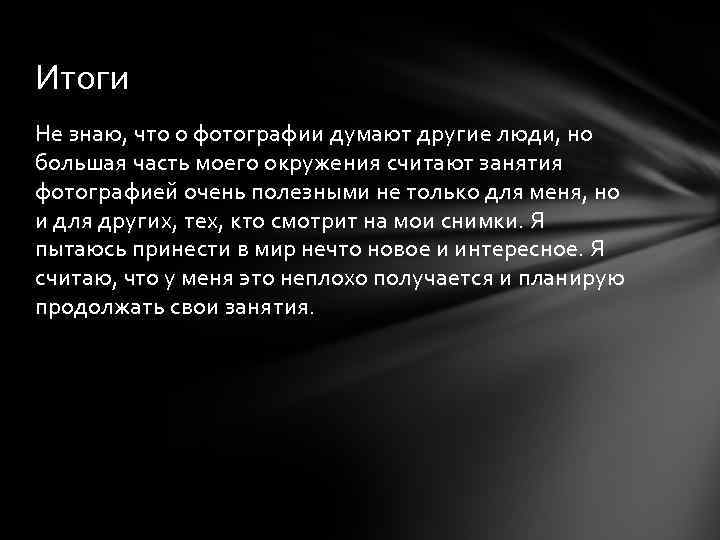 Итоги

Не знаю, что о фотографии думают другие люди, но большая часть моего окружения считают занятия фотографией очень полезными не только для меня, но и для других, тех, кто смотрит на мои снимки. Я пытаюсь принести в мир нечто новое и интересное. Я считаю, что у меня это неплохо получается и планирую продолжать свои занятия.